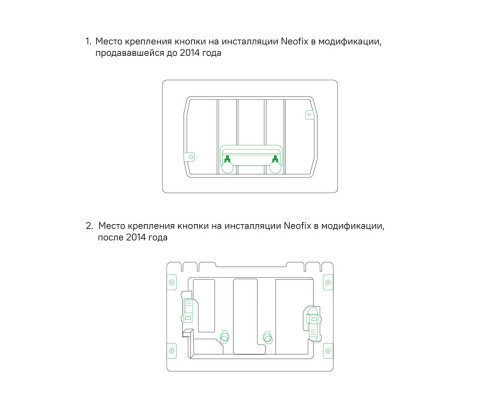 1. Место крепления кнопки на инсталляции Neofix в модификации, продававшейся до 2014 года

2. Место крепления кнопки на инсталляции Neofix в модификации, после 2014 года